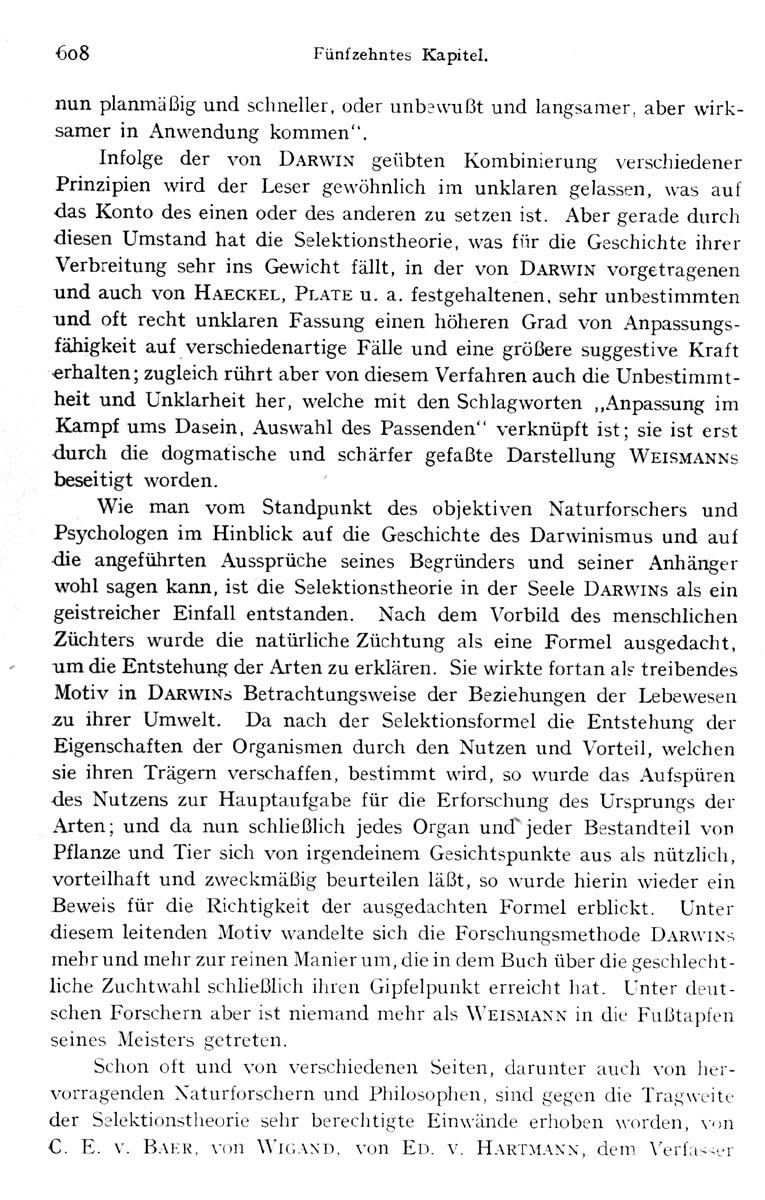 608 Fünfzehntes Kapitel.

nun planmäßig und schneller, oder unbewußt und langsamer, aber wirksamer in Anwendung kommen".

Infolge der von DARWIN geübten Kombinierung verschiedener Prinzipien wird der Leser gewöhnlich im unklaren gelassen, was auf das Konto des einen oder des anderen zu setzen ist. Aber gerade durch diesen Umstand hat die Selektionstheorie, was für die Geschichte ihrer Verbreitung sehr ins Gewicht fällt, in der von DARWIN vorgetragenen und auch von HAECKEL, PLATE u. a. festgehaltenen, sehr unbestimmten und oft recht unklaren Fassung einen höheren Grad von Anpassungsfähigkeit auf verschiedenartige Fälle und eine größere suggestive Kraft erhalten; zugleich rührt aber von diesem Verfahren auch die Unbestimmtheit und Unklarheit her, welche mit den Schlagworten „Anpassung im Kampf ums Dasein, Auswahl des Passenden" verknüpft ist; sie ist erst durch die dogmatische und schärfer gefaßte Darstellung WEISMANNS beseitigt worden.

Wie man vom Standpunkt des objektiven Naturforschers und Psychologen im Hinblick auf die Geschichte des Darwinismus und auf die angeführten Aussprüche seines Begründers und seiner Anhänger wohl sagen kann, ist die Selektionstheorie in der Seele DARWINS als ein geistreicher Einfall entstanden. Nach dem Vorbild des menschlichen Züchters wurde die natürliche Züchtung als eine Formel ausgedacht, um die Entstehung der Arten zu erklären. Sie wirkte fortan als treibendes Motiv in DARWINS Betrachtungsweise der Beziehungen der Lebewesen zu ihrer Umwelt. Da nach der Selektionsformel die Entstehung der Eigenschaften der Organismen durch den Nutzen und Vorteil, welchen sie ihren Trägern verschaffen, bestimmt wird, so wurde das Aufspüren des Nutzens zur Hauptaufgabe für die Erforschung des Ursprungs der Arten; und da nun schließlich jedes Organ und jeder Bestandteil von Pflanze und Tier sich von irgendeinem Gesichtspunkte aus als nützlich, vorteilhaft und zweckmäßig beurteilen läßt, so wurde hierin wieder ein Beweis für die Richtigkeit der ausgedachten Formel erblickt. Unter diesem leitenden Motiv wandelte sich die Forschungsmethode DARWINS mehr und mehr zur reinen Manier um, die in dem Buch über die geschlechtliche Zuchtwahl schließlich ihren Gipfelpunkt erreicht hat. Unter deutschen Forschern aber ist niemand mehr als WEISMANN in die Fußtapfen seines Meisters getreten.

Schon oft und von verschiedenen Seiten, darunter auch von hervorragenden Naturforschern und Philosophen, sind gegen die Tragweite der Selektionstheorie sehr berechtigte Einwände erhoben worden, von C. E. v. BAER, von WIGAND, von ED. v. HARTMANN, dem Verfasser